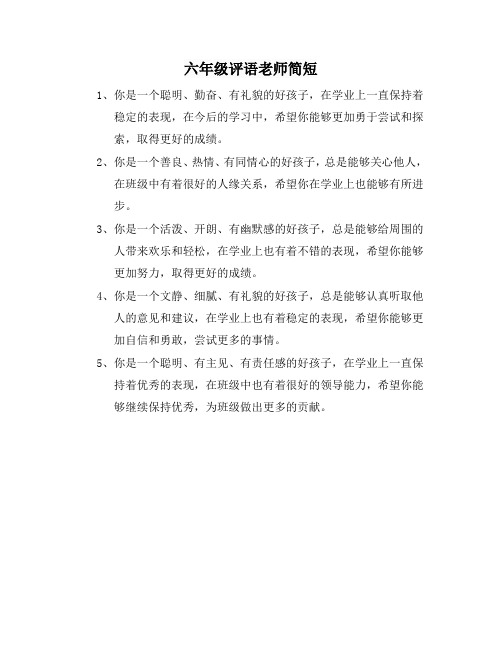 六年级评语老师简短

1、你是一个聪明、勤奋、有礼貌的好孩子，在学业上一直保持着稳定的表现，在今后的学习中，希望你能够更加勇于尝试和探索，取得更好的成绩。

2、你是一个善良、热情、有同情心的好孩子，总是能够关心他人，在班级中有着很好的人缘关系，希望你在学业上也能够有所进步。

3、你是一个活泼、开朗、有幽默感的好孩子，总是能够给周围的人带来欢乐和轻松，在学业上也有着不错的表现，希望你能够更加努力，取得更好的成绩。

4、你是一个文静、细腻、有礼貌的好孩子，总是能够认真听取他人的意见和建议，在学业上也有着稳定的表现，希望你能够更加自信和勇敢，尝试更多的事情。

5、你是一个聪明、有主见、有责任感的好孩子，在学业上一直保持着优秀的表现，在班级中也有着很好的领导能力，希望你能够继续保持优秀，为班级做出更多的贡献。